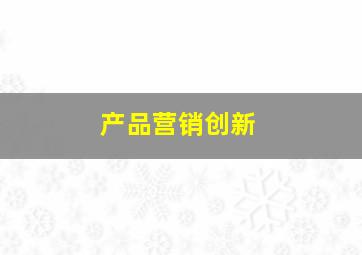 产品营销创新